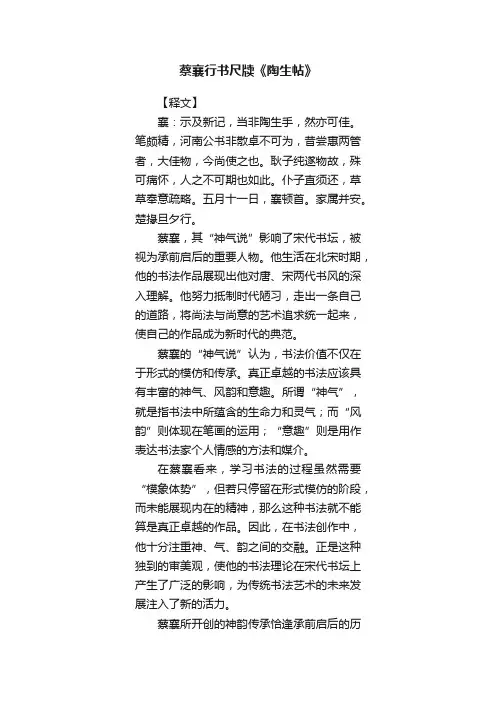 蔡襄行书尺牍《陶生帖》

【释文】

襄：示及新记，当非陶生手，然亦可佳。笔颇精，河南公书非散卓不可为，昔尝惠两管者，大佳物，今尚使之也。耿子纯遂物故，殊可痛怀，人之不可期也如此。仆子直须还，草草奉意疏略。五月十一日，襄顿首。家属并安。楚掾旦夕行。

蔡襄，其“神气说”影响了宋代书坛，被视为承前启后的重要人物。他生活在北宋时期，他的书法作品展现出他对唐、宋两代书风的深入理解。他努力抵制时代陋习，走出一条自己的道路，将尚法与尚意的艺术追求统一起来，使自己的作品成为新时代的典范。

蔡襄的“神气说”认为，书法价值不仅在于形式的模仿和传承。真正卓越的书法应该具有丰富的神气、风韵和意趣。所谓“神气”，就是指书法中所蕴含的生命力和灵气；而“风韵”则体现在笔画的运用；“意趣”则是用作表达书法家个人情感的方法和媒介。

在蔡襄看来，学习书法的过程虽然需要“模象体势”，但若只停留在形式模仿的阶段，而未能展现内在的精神，那么这种书法就不能算是真正卓越的作品。因此，在书法创作中，他十分注重神、气、韵之间的交融。正是这种独到的审美观，使他的书法理论在宋代书坛上产生了广泛的影响，为传统书法艺术的未来发展注入了新的活力。

蔡襄所开创的神韵传承恰逢承前启后的历